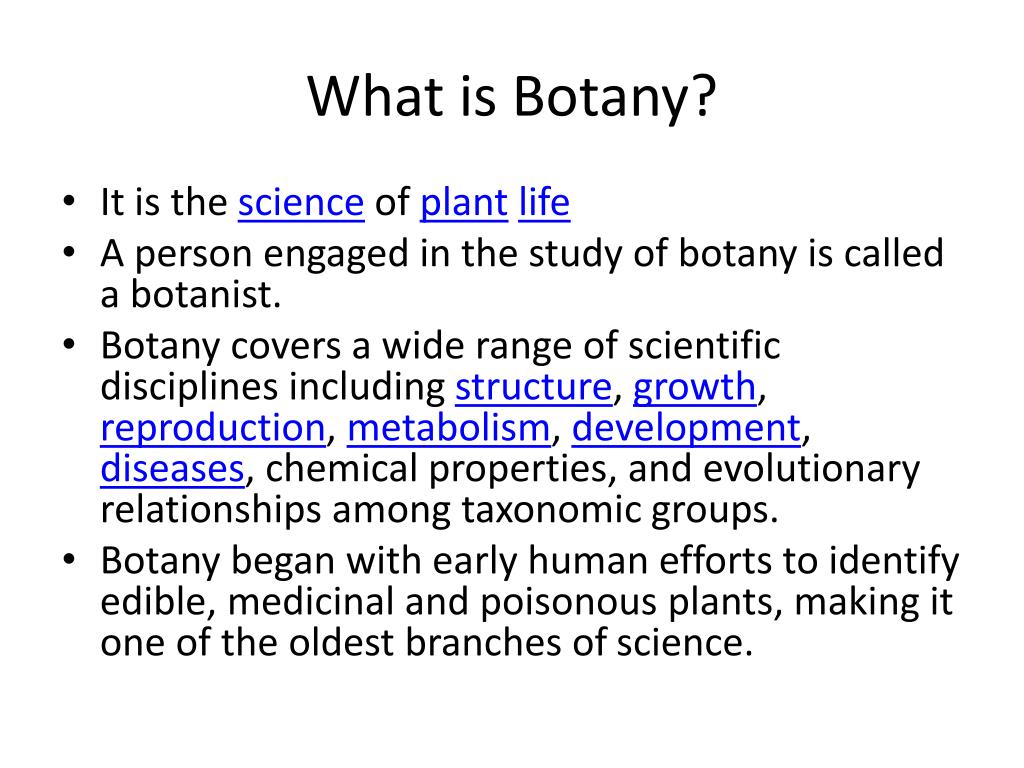 What is Botany?

• It is the science of plant life
• A person engaged in the study of botany is called a botanist.
• Botany covers a wide range of scientific disciplines including structure, growth, reproduction, metabolism, development, diseases, chemical properties, and evolutionary relationships among taxonomic groups.
• Botany began with early human efforts to identify edible, medicinal and poisonous plants, making it one of the oldest branches of science.